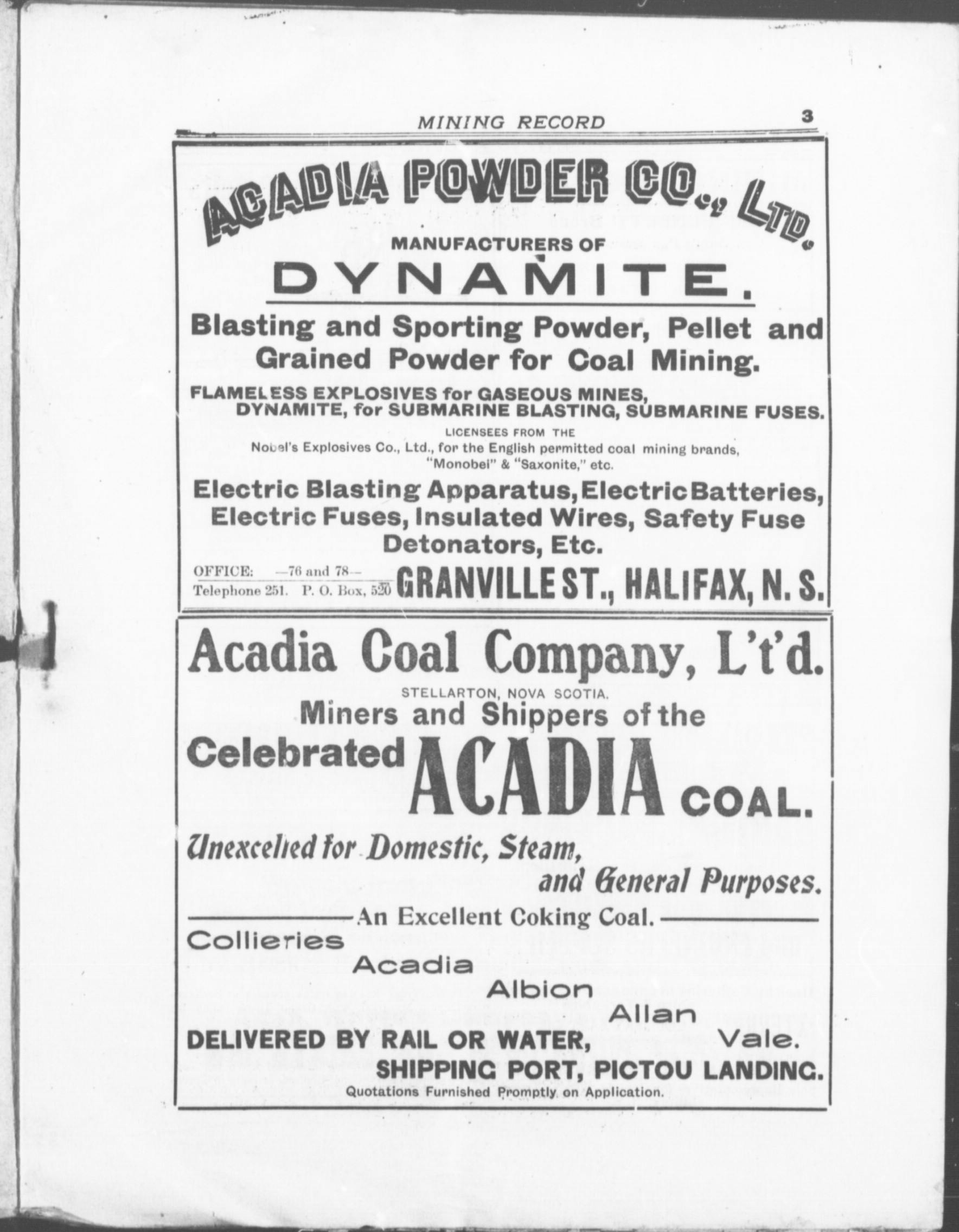 MINING RECORD 3

ACADIA POWDER CO., LTD.

MANUFACTURERS OF

DYNAMITE.

Blasting and Sporting Powder, Pellet and Grained Powder for Coal Mining.

FLAMELESS EXPLOSIVES for GASEOUS MINES, DYNAMITE, for SUBMARINE BLASTING, SUBMARINE FUSES.

LICENSEES FROM THE

Nobel's Explosives Co., Ltd., for the English permitted coal mining brands, "Monobel" & "Saxonite," etc.

Electric Blasting Apparatus, Electric Batteries, Electric Fuses, Insulated Wires, Safety Fuse Detonators, Etc.

OFFICE: —76 and 78— Telephone 251. P. O. Box, 520 GRANVILLE ST., HALIFAX, N. S.

Acadia Coal Company, L't'd.

STELLARTON, NOVA SCOTIA.

Miners and Shippers of the Celebrated ACADIA COAL.

Unexcelled for Domestic, Steam, and General Purposes.

An Excellent Coking Coal.

Collieries Acadia Albion Allan Vale.

DELIVERED BY RAIL OR WATER,

SHIPPING PORT, PICTOU LANDING.

Quotations Furnished Promptly on Application.